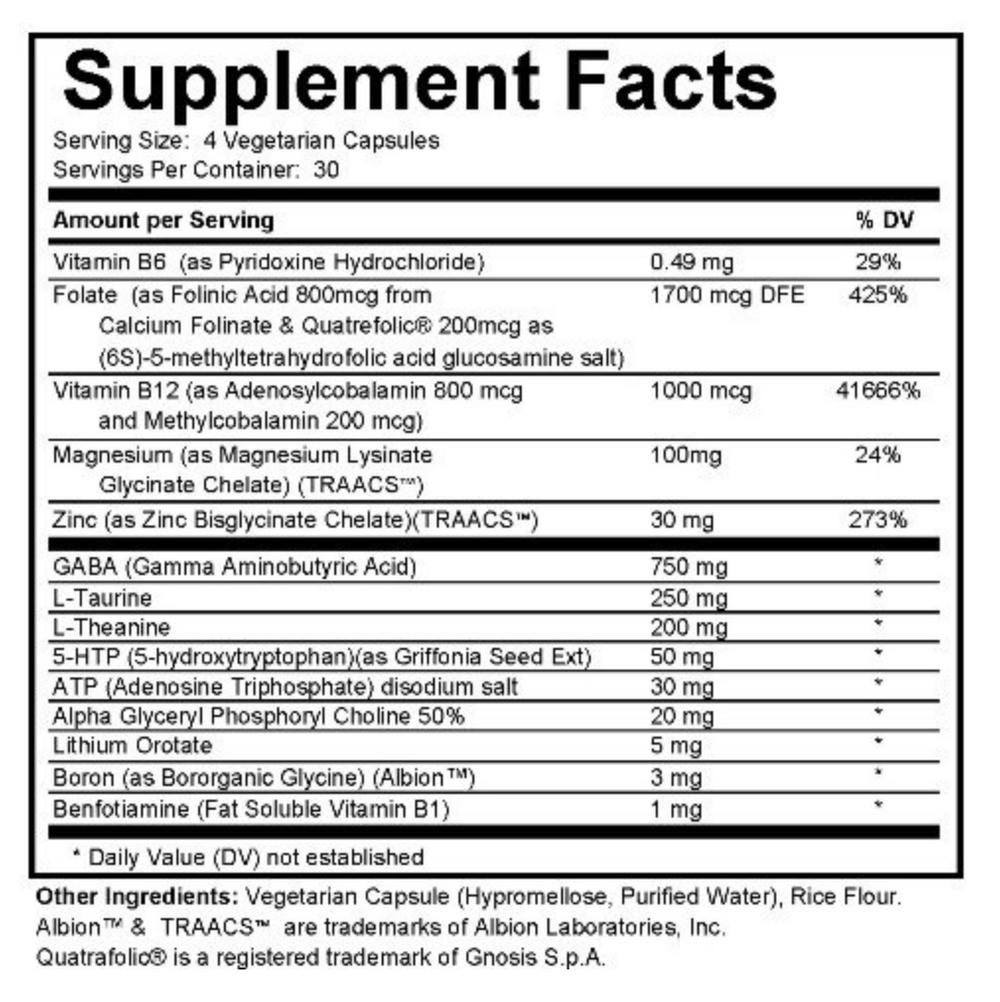 Supplement Facts
Serving Size: 4 Vegetarian Capsules
Servings Per Container: 30

| Amount per Serving | | % DV |
|---|---|---|
| Vitamin B6 (as Pyridoxine Hydrochloride) | 0.49 mg | 29% |
| Folate (as Folinic Acid 800mcg from Calcium Folinate & Quatrefolic® 200mcg as (6S)-5-methyltetrahydrofolic acid glucosamine salt) | 1700 mcg DFE | 425% |
| Vitamin B12 (as Adenosylcobalamin 800 mcg and Methylcobalamin 200 mcg) | 1000 mcg | 41666% |
| Magnesium (as Magnesium Lysinate Glycinate Chelate) (TRAACS™) | 100mg | 24% |
| Zinc (as Zinc Bisglycinate Chelate)(TRAACS™) | 30 mg | 273% |
| GABA (Gamma Aminobutyric Acid) | 750 mg | * |
| L-Taurine | 250 mg | * |
| L-Theanine | 200 mg | * |
| 5-HTP (5-hydroxytryptophan)(as Griffonia Seed Ext) | 50 mg | * |
| ATP (Adenosine Triphosphate) disodium salt | 30 mg | * |
| Alpha Glyceryl Phosphoryl Choline 50% | 20 mg | * |
| Lithium Orotate | 5 mg | * |
| Boron (as Bororganic Glycine) (Albion™) | 3 mg | * |
| Benfotiamine (Fat Soluble Vitamin B1) | 1 mg | * |

* Daily Value (DV) not established

Other Ingredients: Vegetarian Capsule (Hypromellose, Purified Water), Rice Flour.
Albion™ & TRAACS™ are trademarks of Albion Laboratories, Inc.
Quatrafolic® is a registered trademark of Gnosis S.p.A.